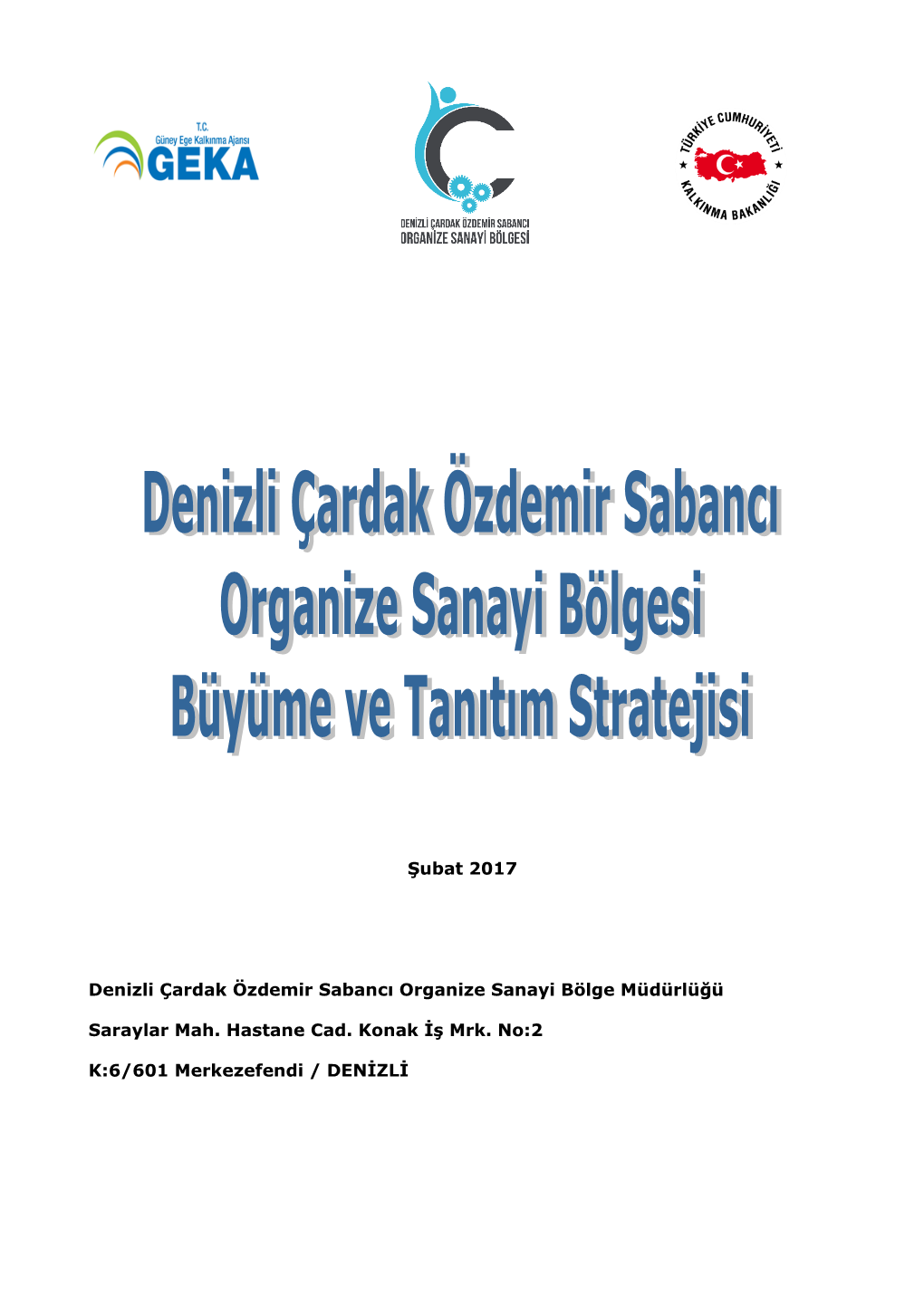 T.C.
Güney Ege Kalkınma Ajansı
GEKA

DENİZLİ ÇARDAK ÖZDEMİR SABANCI
ORGANİZE SANAYİ BÖLGESİ

TÜRKİYE CUMHURİYETİ
KALKINMA BAKANLIĞI

Denizli Çardak Özdemir Sabancı
Organize Sanayi Bölgesi
Büyüme ve Tanıtım Stratejisi

Şubat 2017

Denizli Çardak Özdemir Sabancı Organize Sanayi Bölge Müdürlüğü

Saraylar Mah. Hastane Cad. Konak İş Mrk. No:2

K:6/601 Merkezefendi / DENİZLİ